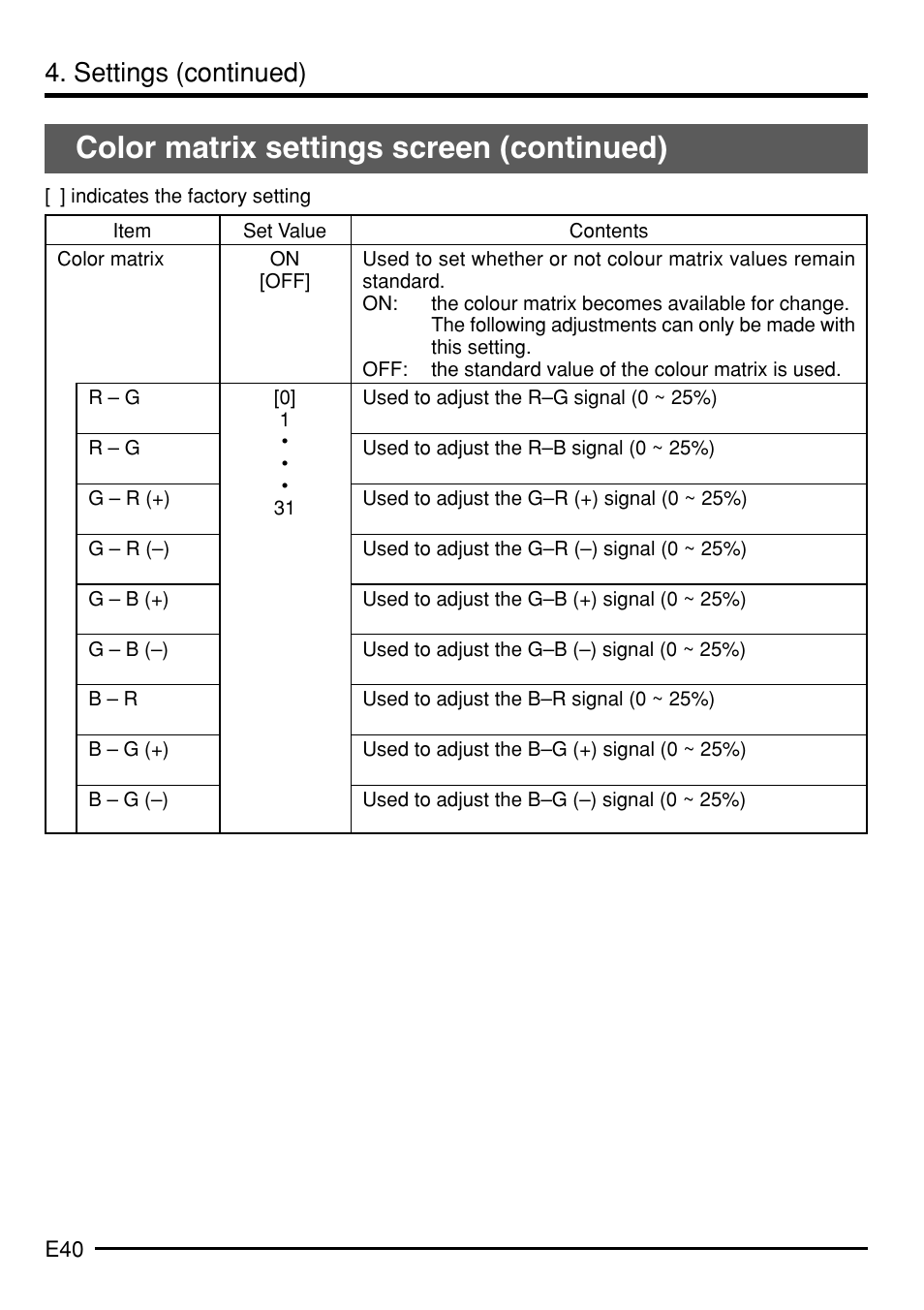 4. Settings (continued)

Color matrix settings screen (continued)

[ ] indicates the factory setting

| Item | Set Value | Contents |
|---|---|---|
| Color matrix | ON [OFF] | Used to set whether or not colour matrix values remain standard. ON: the colour matrix becomes available for change. The following adjustments can only be made with this setting. OFF: the standard value of the colour matrix is used. |
| R – G | [0] 1 • • • 31 | Used to adjust the R–G signal (0 ~ 25%) |
| R – G | | Used to adjust the R–B signal (0 ~ 25%) |
| G – R (+) | | Used to adjust the G–R (+) signal (0 ~ 25%) |
| G – R (–) | | Used to adjust the G–R (–) signal (0 ~ 25%) |
| G – B (+) | | Used to adjust the G–B (+) signal (0 ~ 25%) |
| G – B (–) | | Used to adjust the G–B (–) signal (0 ~ 25%) |
| B – R | | Used to adjust the B–R signal (0 ~ 25%) |
| B – G (+) | | Used to adjust the B–G (+) signal (0 ~ 25%) |
| B – G (–) | | Used to adjust the B–G (–) signal (0 ~ 25%) |

E40